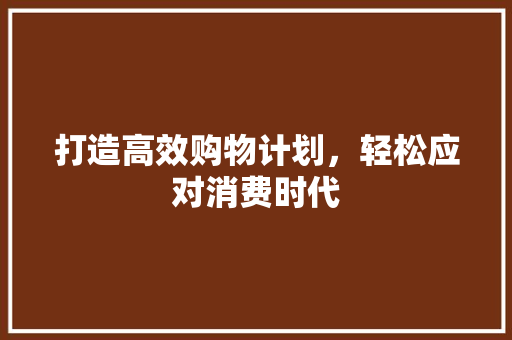 打造高效购物计划，轻松应对消费时代